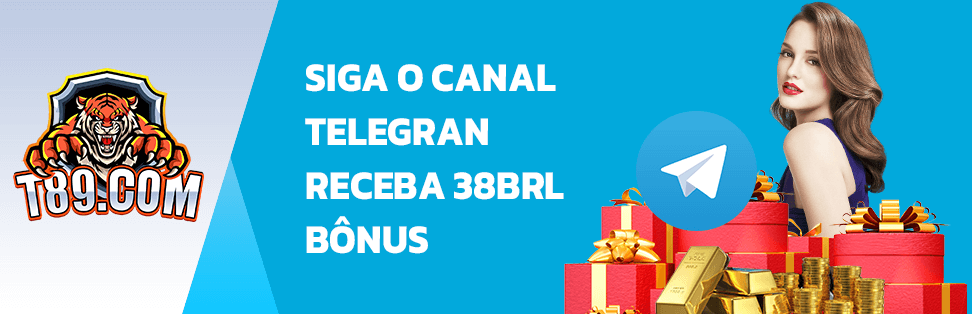 T89.COM

SIGA O CANAL TELEGRAN RECEBA 38BRL BÔNUS